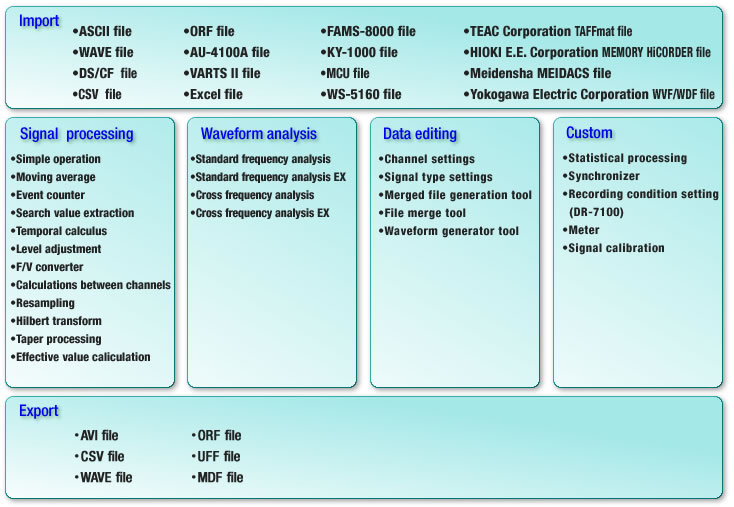 Import

•ASCII file
•WAVE file
•DS/CF file
•CSV file

•ORF file
•AU-4100A file
•VARTS II file
•Excel file

•FAMS-8000 file
•KY-1000 file
•MCU file
•WS-5160 file

•TEAC Corporation TAFFmat file
•HIOKI E.E. Corporation MEMORY HiCORDER file
•Meidensha MEIDACS file
•Yokogawa Electric Corporation WVF/WDF file

Signal processing

•Simple operation
•Moving average
•Event counter
•Search value extraction
•Temporal calculus
•Level adjustment
•F/V converter
•Calculations between channels
•Resampling
•Hilbert transform
•Taper processing
•Effective value caliculation

Waveform analysis

•Standard frequency analysis
•Standard frequency analysis EX
•Cross frequency analysis
•Cross frequency analysis EX

Data editing

•Channel settings
•Signal type settings
•Merged file generation tool
•File merge tool
•Waveform generator tool

Custom

•Statistical processing
•Synchronizer
•Recording condition setting (DR-7100)
•Meter
•Signal calibration

Export

•AVI file
•CSV file
•WAVE file

•ORF file
•UFF file
•MDF file